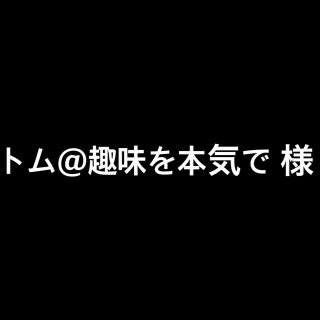 トム@趣味を本気で 様